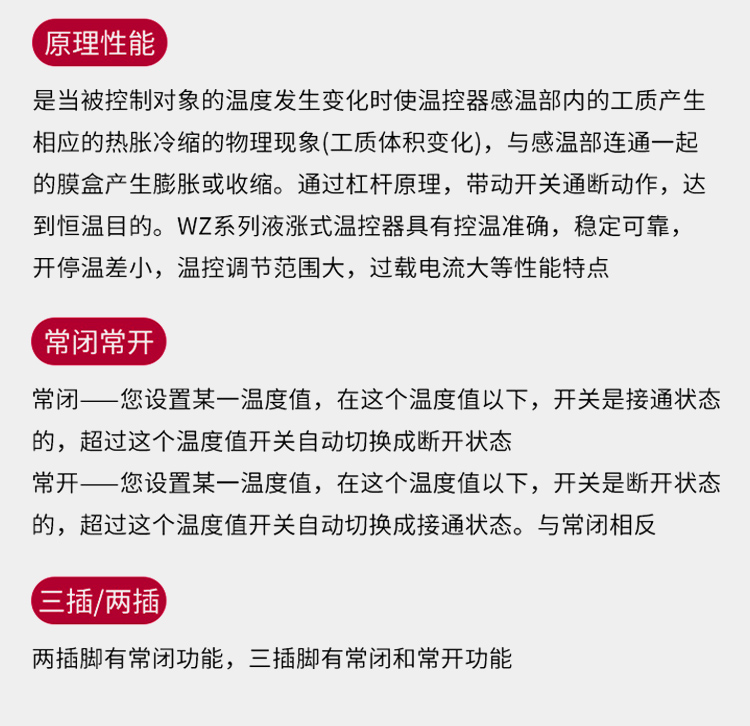 原理性能

是当被控制对象的温度发生变化时使温控器感温部内的工质产生相应的热胀冷缩的物理现象(工质体积变化)，与感温部连通一起的膜盒产生膨胀或收缩。通过杠杆原理，带动开关通断动作，达到恒温目的。WZ系列液涨式温控器具有控温准确，稳定可靠，开停温差小，温控调节范围大，过载电流大等性能特点

常闭常开

常闭——您设置某一温度值，在这个温度值以下，开关是接通状态的，超过这个温度值开关自动切换成断开状态
常开——您设置某一温度值，在这个温度值以下，开关是断开状态的，超过这个温度值开关自动切换成接通状态。与常闭相反

三插/两插

两插脚有常闭功能，三插脚有常闭和常开功能